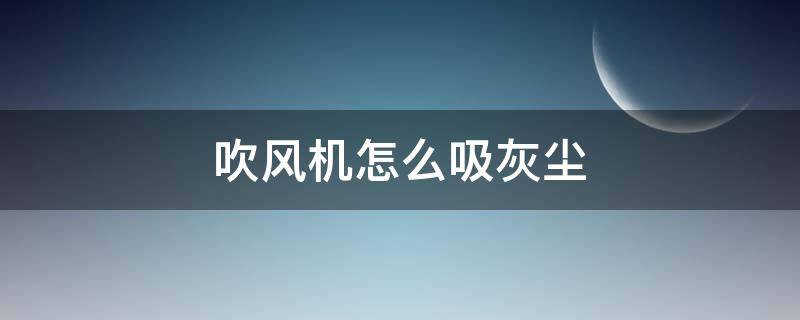 吹风机怎么吸灰尘